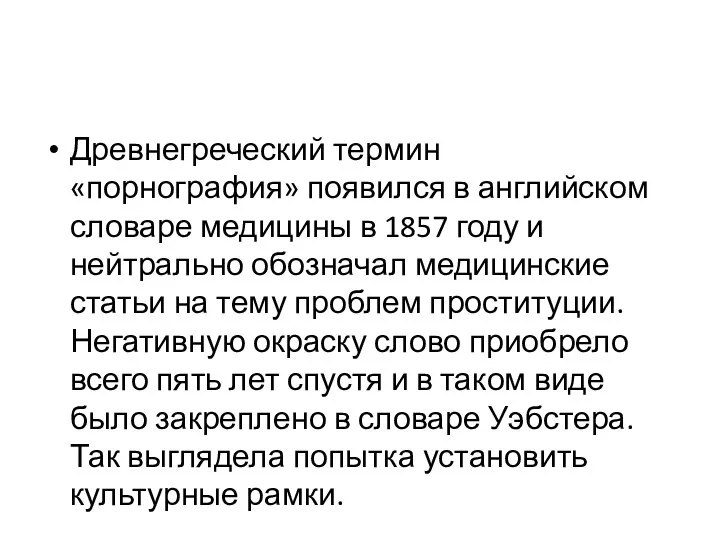 • Древнегреческий термин «порнография» появился в английском словаре медицины в 1857 году и нейтрально обозначал медицинские статьи на тему проблем проституции. Негативную окраску слово приобрело всего пять лет спустя и в таком виде было закреплено в словаре Уэбстера. Так выглядела попытка установить культурные рамки.